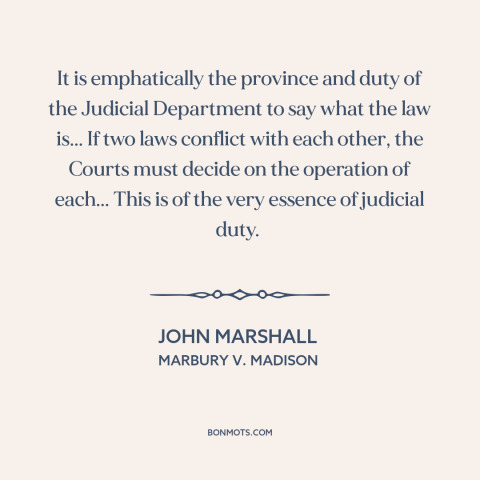 It is emphatically the province and duty of the Judicial Department to say what the law is... If two laws conflict with each other, the Courts must decide on the operation of each... This is of the very essence of judicial duty.

JOHN MARSHALL
MARBURY V. MADISON

BONMOTS.COM